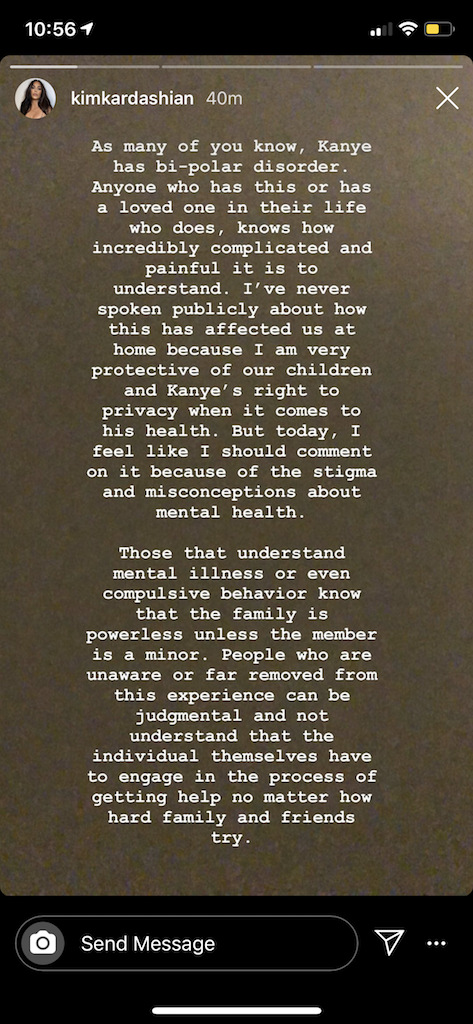 10:56

kimkardashian 40m

As many of you know, Kanye has bi-polar disorder. Anyone who has this or has a loved one in their life who does, knows how incredibly complicated and painful it is to understand. I've never spoken publicly about how this has affected us at home because I am very protective of our children and Kanye's right to privacy when it comes to his health. But today, I feel like I should comment on it because of the stigma and misconceptions about mental health.

Those that understand mental illness or even compulsive behavior know that the family is powerless unless the member is a minor. People who are unaware or far removed from this experience can be judgmental and not understand that the individual themselves have to engage in the process of getting help no matter how hard family and friends try.

Send Message